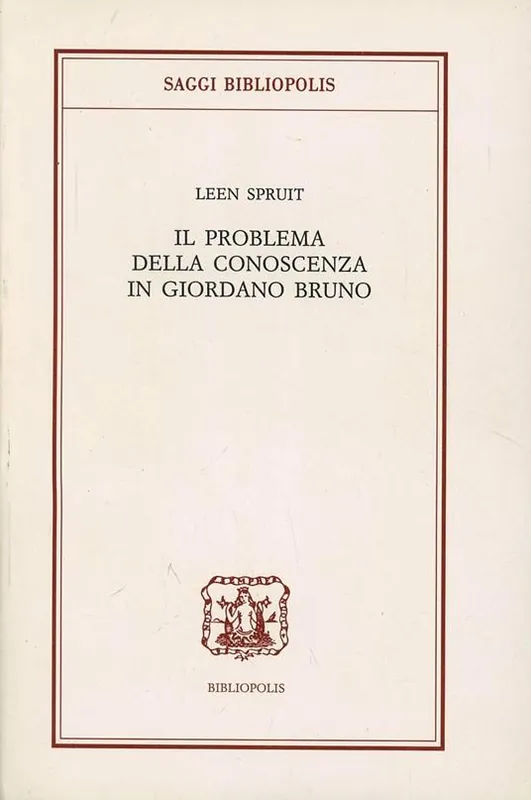 SAGGI BIBLIOPOLIS

LEEN SPRUIT

IL PROBLEMA
DELLA CONOSCENZA
IN GIORDANO BRUNO

BIBLIOPOLIS